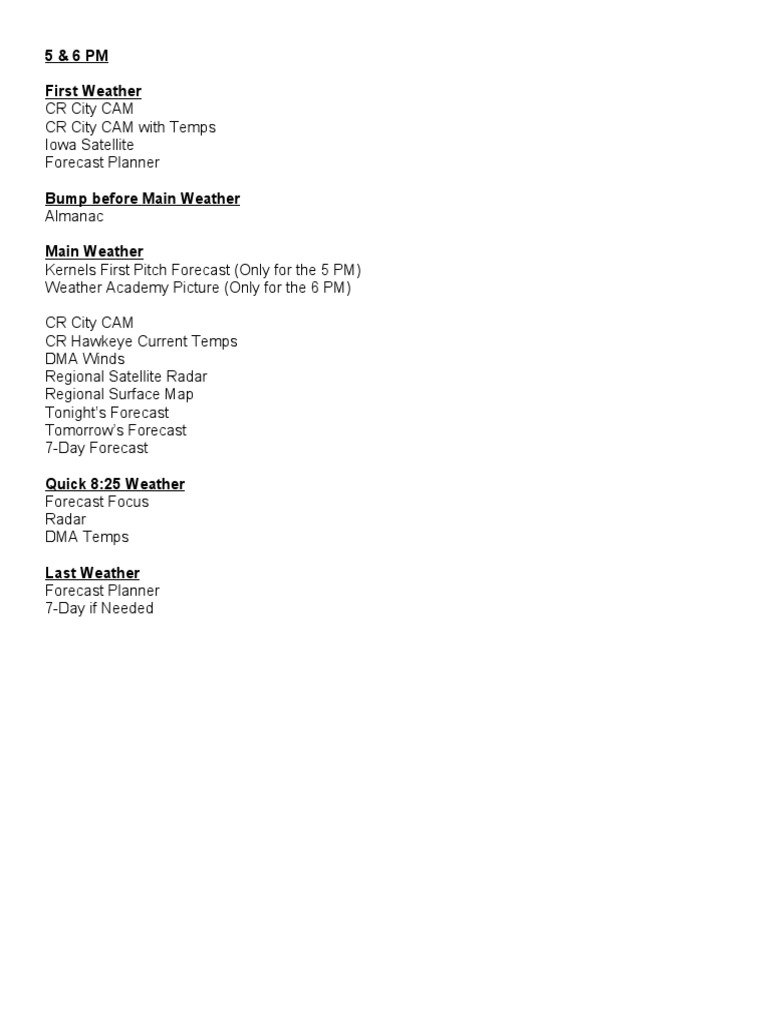 5 & 6 PM

First Weather
CR City CAM
CR City CAM with Temps
Iowa Satellite
Forecast Planner

Bump before Main Weather
Almanac

Main Weather
Kernels First Pitch Forecast (Only for the 5 PM)
Weather Academy Picture (Only for the 6 PM)

CR City CAM
CR Hawkeye Current Temps
DMA Winds
Regional Satellite Radar
Regional Surface Map
Tonight's Forecast
Tomorrow's Forecast
7-Day Forecast

Quick 8:25 Weather
Forecast Focus
Radar
DMA Temps

Last Weather
Forecast Planner
7-Day if Needed